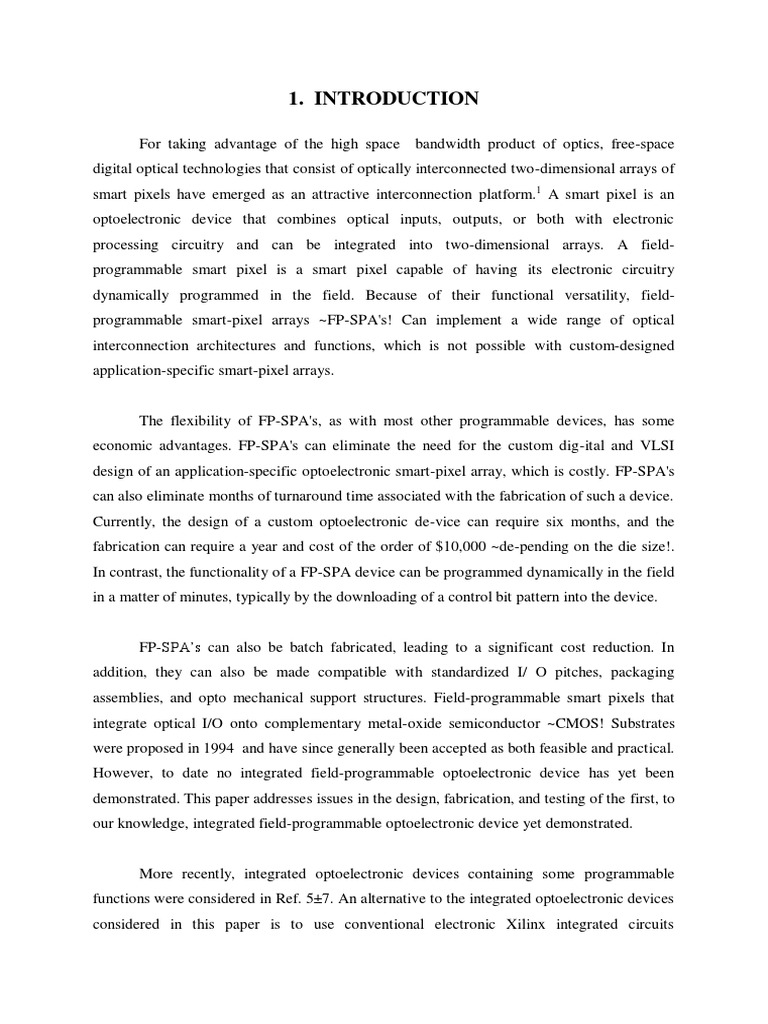 1. INTRODUCTION

For taking advantage of the high space bandwidth product of optics, free-space digital optical technologies that consist of optically interconnected two-dimensional arrays of smart pixels have emerged as an attractive interconnection platform.$^1$ A smart pixel is an optoelectronic device that combines optical inputs, outputs, or both with electronic processing circuitry and can be integrated into two-dimensional arrays. A field-programmable smart pixel is a smart pixel capable of having its electronic circuitry dynamically programmed in the field. Because of their functional versatility, field-programmable smart-pixel arrays ~FP-SPA's! Can implement a wide range of optical interconnection architectures and functions, which is not possible with custom-designed application-specific smart-pixel arrays.

The flexibility of FP-SPA's, as with most other programmable devices, has some economic advantages. FP-SPA's can eliminate the need for the custom dig-ital and VLSI design of an application-specific optoelectronic smart-pixel array, which is costly. FP-SPA's can also eliminate months of turnaround time associated with the fabrication of such a device. Currently, the design of a custom optoelectronic de-vice can require six months, and the fabrication can require a year and cost of the order of $10,000 ~de-pending on the die size!. In contrast, the functionality of a FP-SPA device can be programmed dynamically in the field in a matter of minutes, typically by the downloading of a control bit pattern into the device.

FP-SPA's can also be batch fabricated, leading to a significant cost reduction. In addition, they can also be made compatible with standardized I/ O pitches, packaging assemblies, and opto mechanical support structures. Field-programmable smart pixels that integrate optical I/O onto complementary metal-oxide semiconductor ~CMOS! Substrates were proposed in 1994 and have since generally been accepted as both feasible and practical. However, to date no integrated field-programmable optoelectronic device has yet been demonstrated. This paper addresses issues in the design, fabrication, and testing of the first, to our knowledge, integrated field-programmable optoelectronic device yet demonstrated.

More recently, integrated optoelectronic devices containing some programmable functions were considered in Ref. 5±7. An alternative to the integrated optoelectronic devices considered in this paper is to use conventional electronic Xilinx integrated circuits